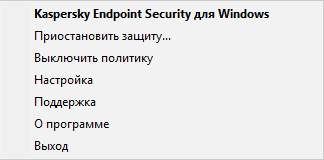 Kaspersky Endpoint Security для Windows
Приостановить защиту...
Выключить политику
Настройка
Поддержка
О программе
Выход